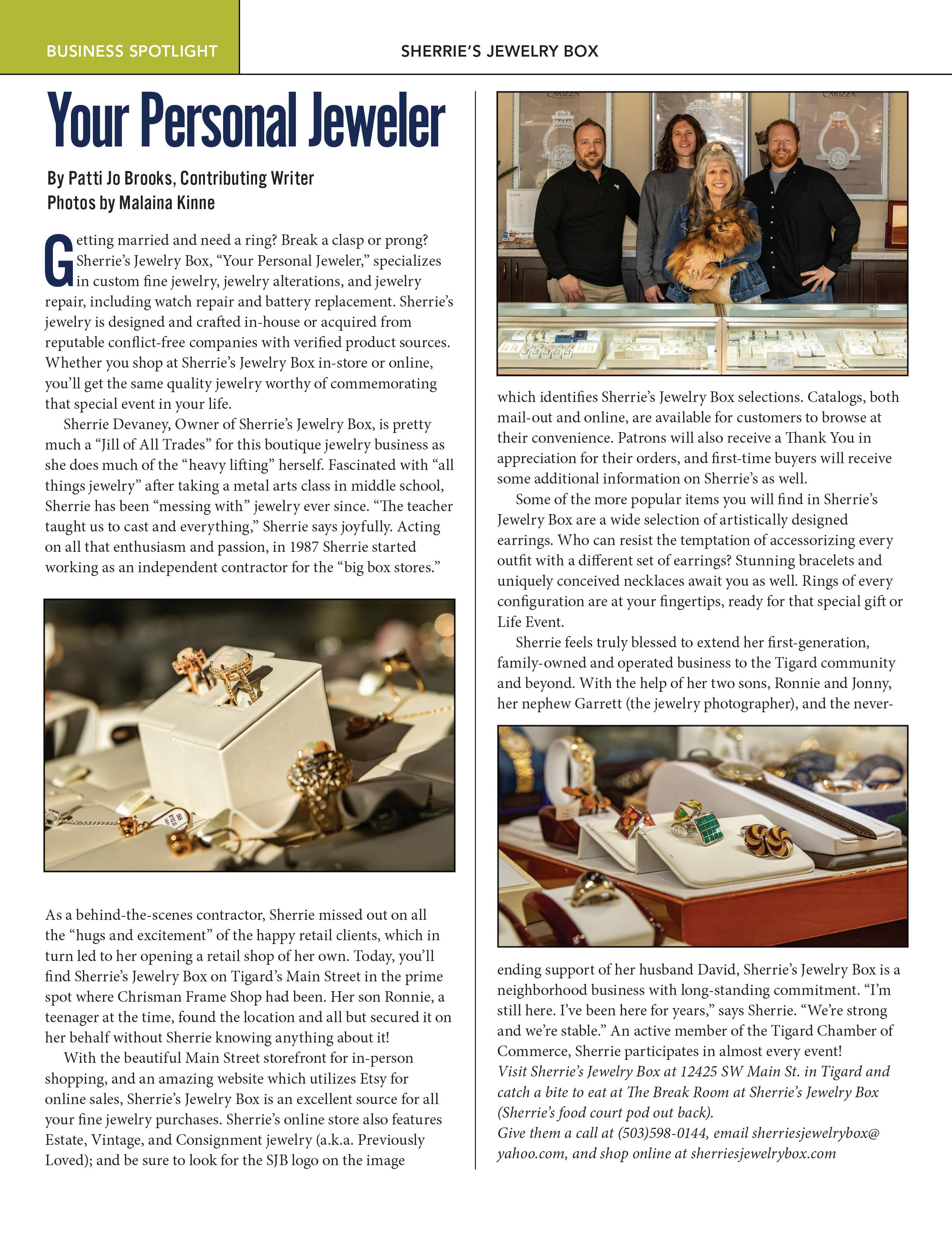 BUSINESS SPOTLIGHT

SHERRIE'S JEWELRY BOX

Your Personal Jeweler

By Patti Jo Brooks, Contributing Writer
Photos by Malaina Kinne

Getting married and need a ring? Break a clasp or prong? Sherrie's Jewelry Box, "Your Personal Jeweler," specializes in custom fine jewelry, jewelry alterations, and jewelry repair, including watch repair and battery replacement. Sherrie's jewelry is designed and crafted in-house or acquired from reputable conflict-free companies with verified product sources. Whether you shop at Sherrie's Jewelry Box in-store or online, you'll get the same quality jewelry worthy of commemorating that special event in your life.

Sherrie Devaney, Owner of Sherrie's Jewelry Box, is pretty much a "Jill of All Trades" for this boutique jewelry business as she does much of the "heavy lifting" herself. Fascinated with "all things jewelry" after taking a metal arts class in middle school, Sherrie has been "messing with" jewelry ever since. "The teacher taught us to cast and everything," Sherrie says joyfully. Acting on all that enthusiasm and passion, in 1987 Sherrie started working as an independent contractor for the "big box stores."

As a behind-the-scenes contractor, Sherrie missed out on all the "hugs and excitement" of the happy retail clients, which in turn led to her opening a retail shop of her own. Today, you'll find Sherrie's Jewelry Box on Tigard's Main Street in the prime spot where Chrisman Frame Shop had been. Her son Ronnie, a teenager at the time, found the location and all but secured it on her behalf without Sherrie knowing anything about it!

With the beautiful Main Street storefront for in-person shopping, and an amazing website which utilizes Etsy for online sales, Sherrie's Jewelry Box is an excellent source for all your fine jewelry purchases. Sherrie's online store also features Estate, Vintage, and Consignment jewelry (a.k.a. Previously Loved); and be sure to look for the SJB logo on the image which identifies Sherrie's Jewelry Box selections. Catalogs, both mail-out and online, are available for customers to browse at their convenience. Patrons will also receive a Thank You in appreciation for their orders, and first-time buyers will receive some additional information on Sherrie's as well.

Some of the more popular items you will find in Sherrie's Jewelry Box are a wide selection of artistically designed earrings. Who can resist the temptation of accessorizing every outfit with a different set of earrings? Stunning bracelets and uniquely conceived necklaces await you as well. Rings of every configuration are at your fingertips, ready for that special gift or Life Event.

Sherrie feels truly blessed to extend her first-generation, family-owned and operated business to the Tigard community and beyond. With the help of her two sons, Ronnie and Jonny, her nephew Garrett (the jewelry photographer), and the never-ending support of her husband David, Sherrie's Jewelry Box is a neighborhood business with long-standing commitment. "I'm still here. I've been here for years," says Sherrie. "We're strong and we're stable." An active member of the Tigard Chamber of Commerce, Sherrie participates in almost every event!

Visit Sherrie's Jewelry Box at 12425 SW Main St. in Tigard and catch a bite to eat at The Break Room at Sherrie's Jewelry Box (Sherrie's food court pod out back).
Give them a call at (503)598-0144, email sherriesjewelrybox@yahoo.com, and shop online at sherriesjewelrybox.com